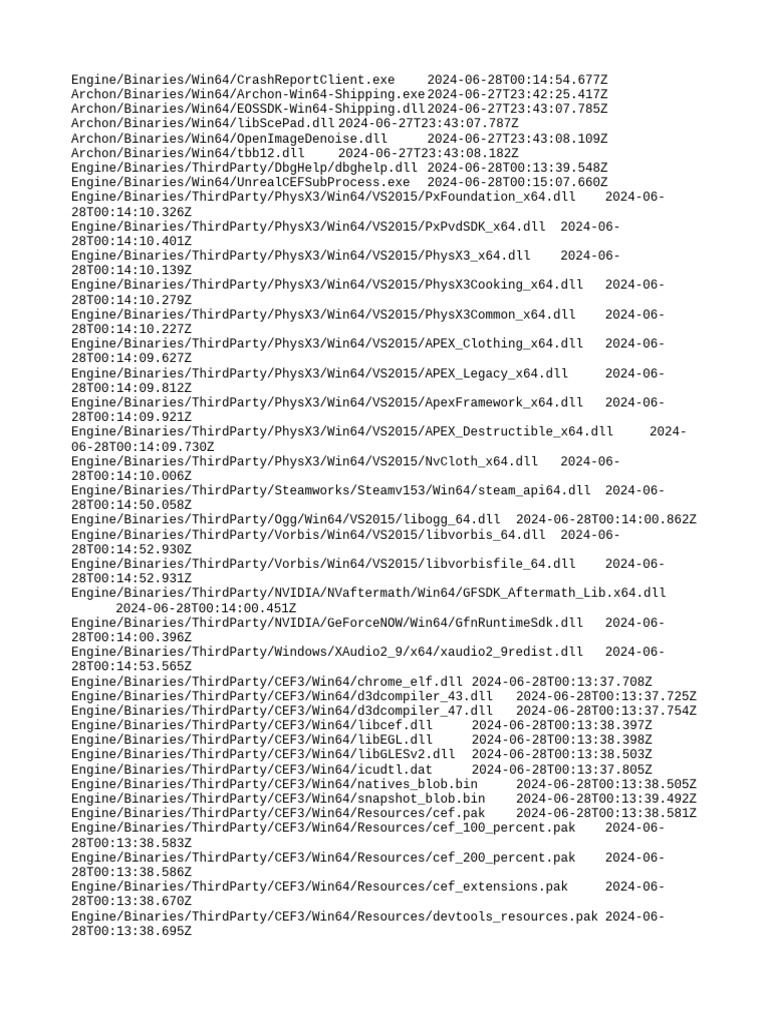 Engine/Binaries/Win64/CrashReportClient.exe 2024-06-28T00:14:54.677Z
Archon/Binaries/Win64/Archon-Win64-Shipping.exe 2024-06-27T23:42:25.417Z
Archon/Binaries/Win64/EOSSDK-Win64-Shipping.dll 2024-06-27T23:43:07.785Z
Archon/Binaries/Win64/libScePad.dll 2024-06-27T23:43:07.787Z
Archon/Binaries/Win64/OpenImageDenoise.dll 2024-06-27T23:43:08.109Z
Archon/Binaries/Win64/tbb12.dll 2024-06-27T23:43:08.182Z
Engine/Binaries/ThirdParty/DbgHelp/dbghelp.dll 2024-06-28T00:13:39.548Z
Engine/Binaries/Win64/UnrealCEFSubProcess.exe 2024-06-28T00:15:07.660Z
Engine/Binaries/ThirdParty/PhysX3/Win64/VS2015/PxFoundation_x64.dll 2024-06-28T00:14:10.326Z
Engine/Binaries/ThirdParty/PhysX3/Win64/VS2015/PxPvdSDK_x64.dll 2024-06-28T00:14:10.401Z
Engine/Binaries/ThirdParty/PhysX3/Win64/VS2015/PhysX3_x64.dll 2024-06-28T00:14:10.139Z
Engine/Binaries/ThirdParty/PhysX3/Win64/VS2015/PhysX3Cooking_x64.dll 2024-06-28T00:14:10.279Z
Engine/Binaries/ThirdParty/PhysX3/Win64/VS2015/PhysX3Common_x64.dll 2024-06-28T00:14:10.227Z
Engine/Binaries/ThirdParty/PhysX3/Win64/VS2015/APEX_Clothing_x64.dll 2024-06-28T00:14:09.627Z
Engine/Binaries/ThirdParty/PhysX3/Win64/VS2015/APEX_Legacy_x64.dll 2024-06-28T00:14:09.812Z
Engine/Binaries/ThirdParty/PhysX3/Win64/VS2015/ApexFramework_x64.dll 2024-06-28T00:14:09.921Z
Engine/Binaries/ThirdParty/PhysX3/Win64/VS2015/APEX_Destructible_x64.dll 2024-06-28T00:14:09.730Z
Engine/Binaries/ThirdParty/PhysX3/Win64/VS2015/NvCloth_x64.dll 2024-06-28T00:14:10.006Z
Engine/Binaries/ThirdParty/Steamworks/Steamv153/Win64/steam_api64.dll 2024-06-28T00:14:50.058Z
Engine/Binaries/ThirdParty/Ogg/Win64/VS2015/libogg_64.dll 2024-06-28T00:14:00.862Z
Engine/Binaries/ThirdParty/Vorbis/Win64/VS2015/libvorbis_64.dll 2024-06-28T00:14:52.930Z
Engine/Binaries/ThirdParty/Vorbis/Win64/VS2015/libvorbisfile_64.dll 2024-06-28T00:14:52.931Z
Engine/Binaries/ThirdParty/NVIDIA/NVaftermath/Win64/GFSDK_Aftermath_Lib.x64.dll 2024-06-28T00:14:00.451Z
Engine/Binaries/ThirdParty/NVIDIA/GeForceNOW/Win64/GfnRuntimeSdk.dll 2024-06-28T00:14:00.396Z
Engine/Binaries/ThirdParty/Windows/XAudio2_9/x64/xaudio2_9redist.dll 2024-06-28T00:14:53.565Z
Engine/Binaries/ThirdParty/CEF3/Win64/chrome_elf.dll 2024-06-28T00:13:37.708Z
Engine/Binaries/ThirdParty/CEF3/Win64/d3dcompiler_43.dll 2024-06-28T00:13:37.725Z
Engine/Binaries/ThirdParty/CEF3/Win64/d3dcompiler_47.dll 2024-06-28T00:13:37.754Z
Engine/Binaries/ThirdParty/CEF3/Win64/libcef.dll 2024-06-28T00:13:38.397Z
Engine/Binaries/ThirdParty/CEF3/Win64/libEGL.dll 2024-06-28T00:13:38.398Z
Engine/Binaries/ThirdParty/CEF3/Win64/libGLESv2.dll 2024-06-28T00:13:38.503Z
Engine/Binaries/ThirdParty/CEF3/Win64/icudtl.dat 2024-06-28T00:13:37.805Z
Engine/Binaries/ThirdParty/CEF3/Win64/natives_blob.bin 2024-06-28T00:13:38.505Z
Engine/Binaries/ThirdParty/CEF3/Win64/snapshot_blob.bin 2024-06-28T00:13:39.492Z
Engine/Binaries/ThirdParty/CEF3/Win64/Resources/cef.pak 2024-06-28T00:13:38.581Z
Engine/Binaries/ThirdParty/CEF3/Win64/Resources/cef_100_percent.pak 2024-06-28T00:13:38.583Z
Engine/Binaries/ThirdParty/CEF3/Win64/Resources/cef_200_percent.pak 2024-06-28T00:13:38.586Z
Engine/Binaries/ThirdParty/CEF3/Win64/Resources/cef_extensions.pak 2024-06-28T00:13:38.670Z
Engine/Binaries/ThirdParty/CEF3/Win64/Resources/devtools_resources.pak 2024-06-28T00:13:38.695Z